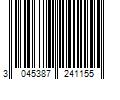 3 045387 241155